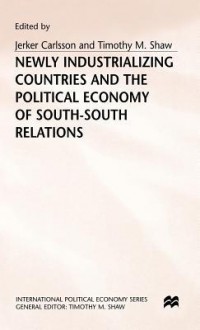 Edited by

Jerker Carlsson and Timothy M. Shaw

NEWLY INDUSTRIALIZING COUNTRIES AND THE POLITICAL ECONOMY OF SOUTH-SOUTH RELATIONS

INTERNATIONAL POLITICAL ECONOMY SERIES
GENERAL EDITOR: TIMOTHY M. SHAW